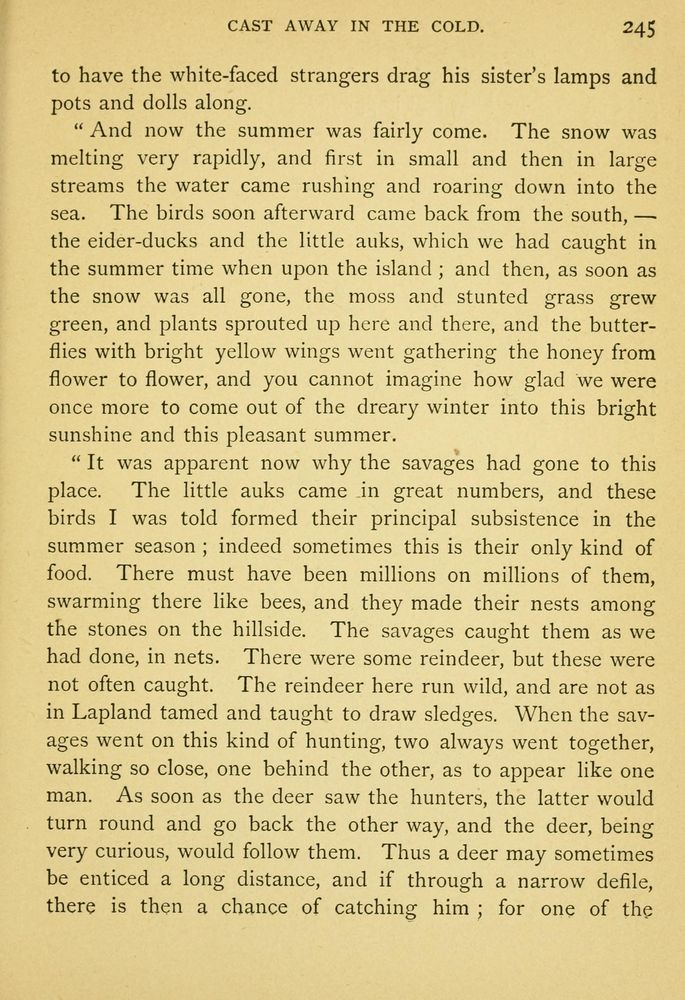 CAST AWAY IN THE COLD. 245

to have the white-faced strangers drag his sister's lamps and pots and dolls along.

" And now the summer was fairly come. The snow was melting very rapidly, and first in small and then in large streams the water came rushing and roaring down into the sea. The birds soon afterward came back from the south, — the eider-ducks and the little auks, which we had caught in the summer time when upon the island ; and then, as soon as the snow was all gone, the moss and stunted grass grew green, and plants sprouted up here and there, and the butterflies with bright yellow wings went gathering the honey from flower to flower, and you cannot imagine how glad we were once more to come out of the dreary winter into this bright sunshine and this pleasant summer.

" It was apparent now why the savages had gone to this place. The little auks came in great numbers, and these birds I was told formed their principal subsistence in the summer season ; indeed sometimes this is their only kind of food. There must have been millions on millions of them, swarming there like bees, and they made their nests among the stones on the hillside. The savages caught them as we had done, in nets. There were some reindeer, but these were not often caught. The reindeer here run wild, and are not as in Lapland tamed and taught to draw sledges. When the savages went on this kind of hunting, two always went together, walking so close, one behind the other, as to appear like one man. As soon as the deer saw the hunters, the latter would turn round and go back the other way, and the deer, being very curious, would follow them. Thus a deer may sometimes be enticed a long distance, and if through a narrow defile, there is then a chance of catching him ; for one of the